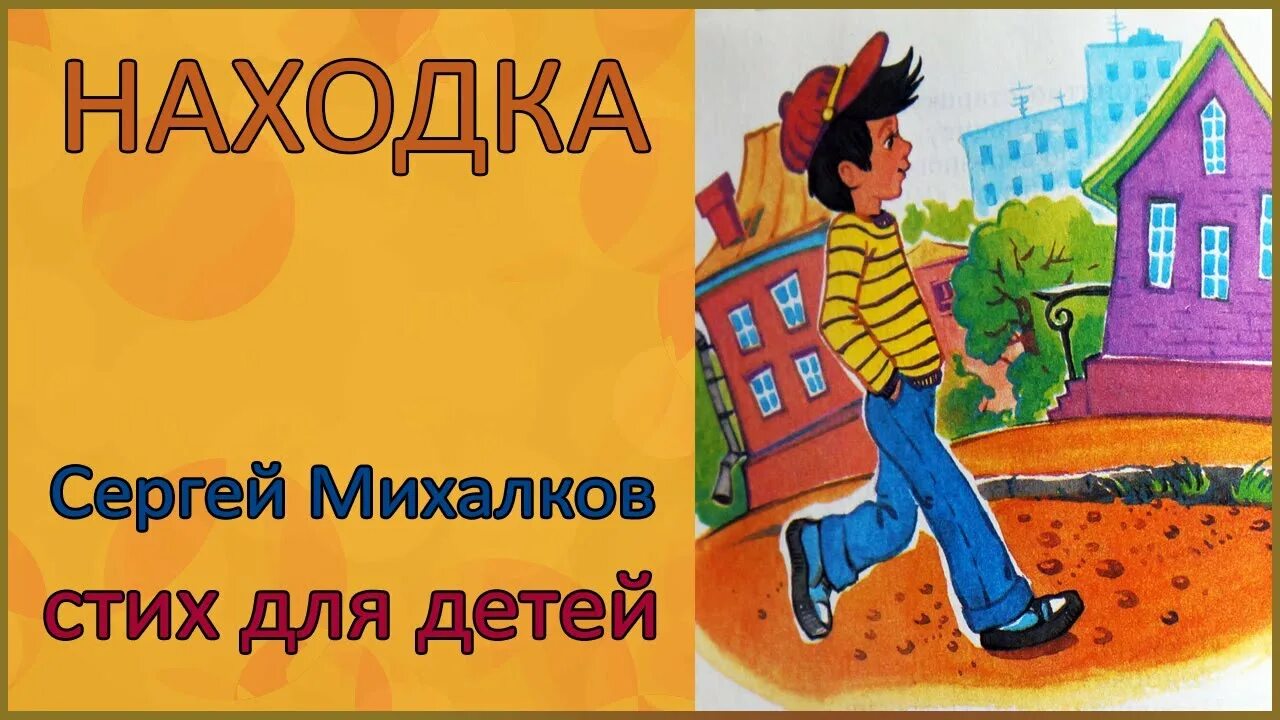 НАХОДКА

Сергей Михалков
стих для детей